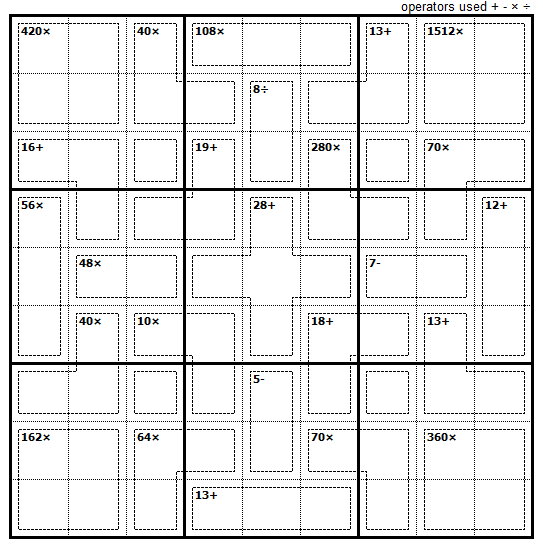 operators used + - × ÷

420×
40×
108×
13+
1512×
8÷
16+
19+
280×
70×
56×
28+
12+
48×
7-
40×
10×
18+
13+
5-
162×
64×
70×
360×
13+